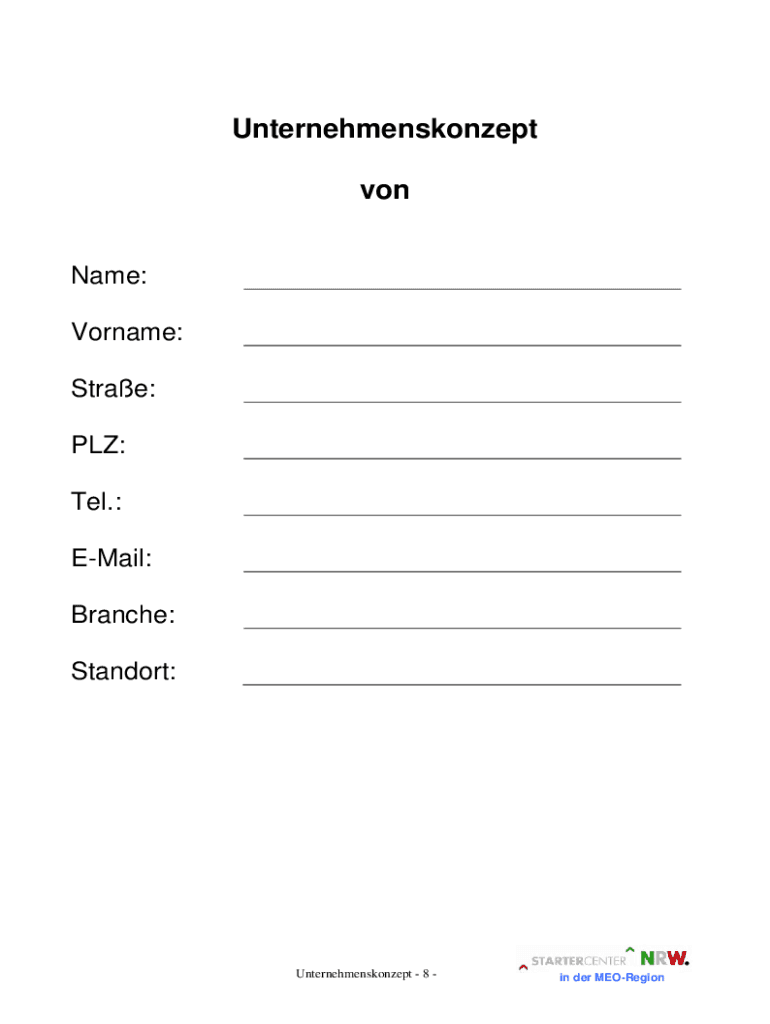 Unternehmenskonzept

von

Name: ____

Vorname: ____

Straße: ____

PLZ: ____

Tel.: ____

E-Mail: ____

Branche: ____

Standort: ____

Unternehmenskonzept - 8 -

STARTERCENTER NRW.
in der MEO-Region